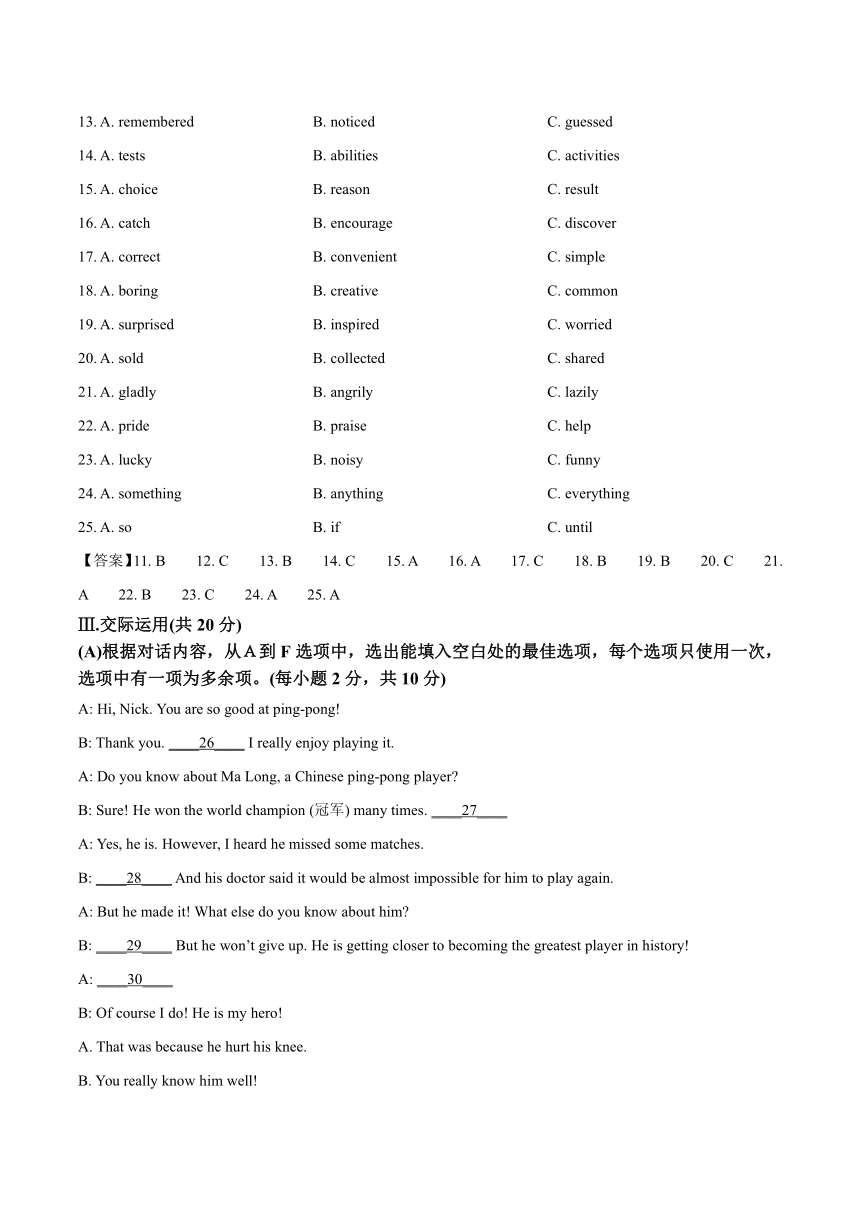 13. A. remembered B. noticed C. guessed

14. A. tests B. abilities C. activities

15. A. choice B. reason C. result

16. A. catch B. encourage C. discover

17. A. correct B. convenient C. simple

18. A. boring B. creative C. common

19. A. surprised B. inspired C. worried

20. A. sold B. collected C. shared

21. A. gladly B. angrily C. lazily

22. A. pride B. praise C. help

23. A. lucky B. noisy C. funny

24. A. something B. anything C. everything

25. A. so B. if C. until

【答案】11. B 12. C 13. B 14. C 15. A 16. A 17. C 18. B 19. B 20. C 21. A 22. B 23. C 24. A 25. A

Ⅲ.交际运用(共 20 分)

(A)根据对话内容，从 A 到 F 选项中，选出能填入空白处的最佳选项，每个选项只使用一次，选项中有一项为多余项。(每小题 2 分，共 10 分)

A: Hi, Nick. You are so good at ping-pong!

B: Thank you. ____26____ I really enjoy playing it.

A: Do you know about Ma Long, a Chinese ping-pong player?

B: Sure! He won the world champion (冠军) many times. ____27____

A: Yes, he is. However, I heard he missed some matches.

B: ____28____ And his doctor said it would be almost impossible for him to play again.

A: But he made it! What else do you know about him?

B: ____29____ But he won't give up. He is getting closer to becoming the greatest player in history!

A: ____30____

B: Of course I do! He is my hero!

A. That was because he hurt his knee.

B. You really know him well!